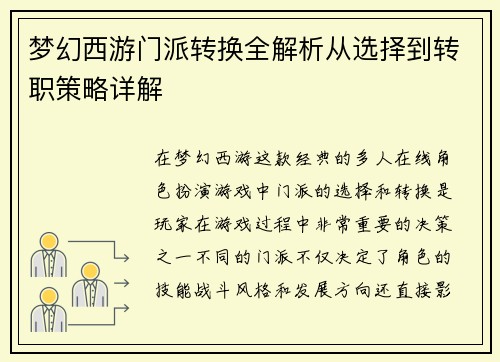 梦幻西游门派转换全解析从选择到转职策略详解

在梦幻西游这款经典的多人在线角色扮演游戏中门派的选择和转换是玩家在游戏过程中非常重要的决策之一不同的门派不仅决定了角色的技能战斗风格和发展方向还直接影